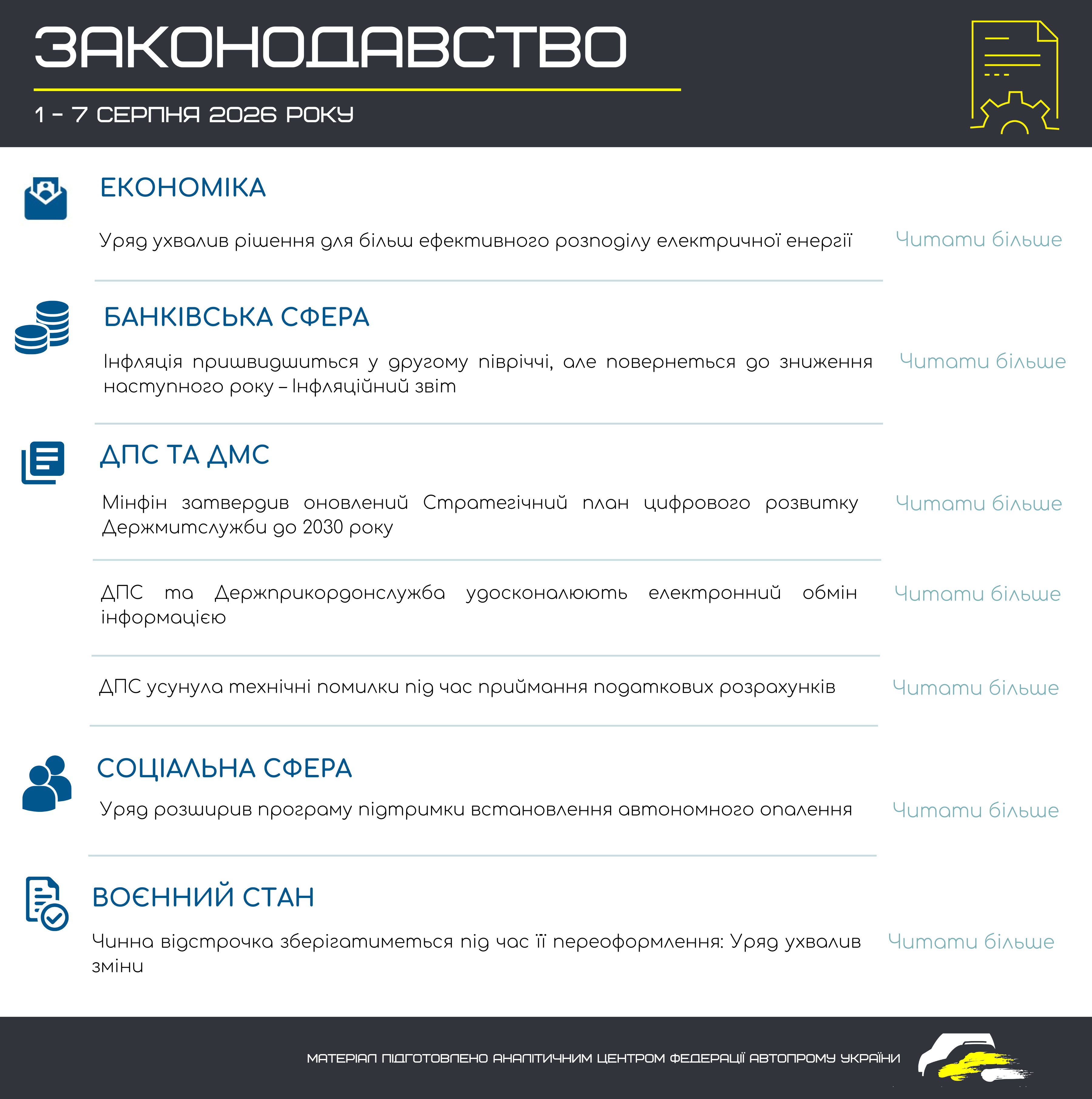 ЗАКОНОДАВСТВО

1 – 7 СЕРПНЯ 2026 РОКУ

ЕКОНОМІКА

Уряд ухвалив рішення для більш ефективного розподілу електричної енергії

Читати більше

БАНКІВСЬКА СФЕРА

Інфляція пришвидшиться у другому півріччі, але повернеться до зниження наступного року – Інфляційний звіт

Читати більше

ДПС ТА ДМС

Мінфін затвердив оновлений Стратегічний план цифрового розвитку Держмитслужби до 2030 року

Читати більше

ДПС та Держприкордонслужба удосконалюють електронний обмін інформацією

Читати більше

ДПС усунула технічні помилки під час приймання податкових розрахунків

Читати більше

СОЦІАЛЬНА СФЕРА

Уряд розширив програму підтримки встановлення автономного опалення

Читати більше

ВОЄННИЙ СТАН

Чинна відстрочка зберігатиметься під час її переоформлення: Уряд ухвалив зміни

Читати більше

МАТЕРІАЛ ПІДГОТОВЛЕНО АНАЛІТИЧНИМ ЦЕНТРОМ ФЕДЕРАЦІЇ АВТОПРОМУ УКРАЇНИ